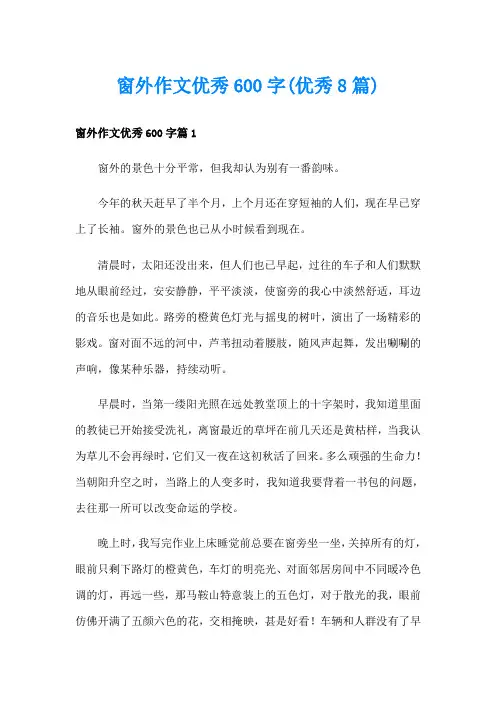 窗外作文优秀600字(优秀8篇)

窗外作文优秀600字篇1

窗外的景色十分平常，但我却认为别有一番韵味。

今年的秋天赶早了半个月，上个月还在穿短袖的人们，现在早已穿上了长袖。窗外的景色也已从小时候看到现在。

清晨时，太阳还没出来，但人们也已早起，过往的车子和人们默默地从眼前经过，安安静静，平平淡淡，使窗旁的我心中淡然舒适，耳边的音乐也是如此。路旁的橙黄色灯光与摇曳的树叶，演出了一场精彩的影戏。窗对面不远的河中，芦苇扭动着腰肢，随风声起舞，发出唰唰的声响，像某种乐器，持续动听。

早晨时，当第一缕阳光照在远处教堂顶上的十字架时，我知道里面的教徒已开始接受洗礼，离窗最近的草坪在前几天还是黄枯样，当我认为草儿不会再绿时，它们又一夜在这初秋活了回来。多么顽强的生命力！当朝阳升空之时，当路上的人变多时，我知道我要背着一书包的问题，去往那一所可以改变命运的学校。

晚上时，我写完作业上床睡觉前总要在窗旁坐一坐，关掉所有的灯，眼前只剩下路灯的橙黄色，车灯的明亮光、对面邻居房间中不同暖冷色调的灯，再远一些，那马鞍山特意装上的五色灯，对于散光的我，眼前仿佛开满了五颜六色的花，交相掩映，甚是好看！车辆和人群没有了早